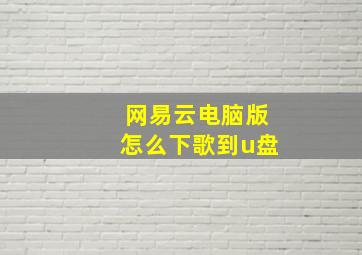 网易云电脑版
怎么下歌到u盘